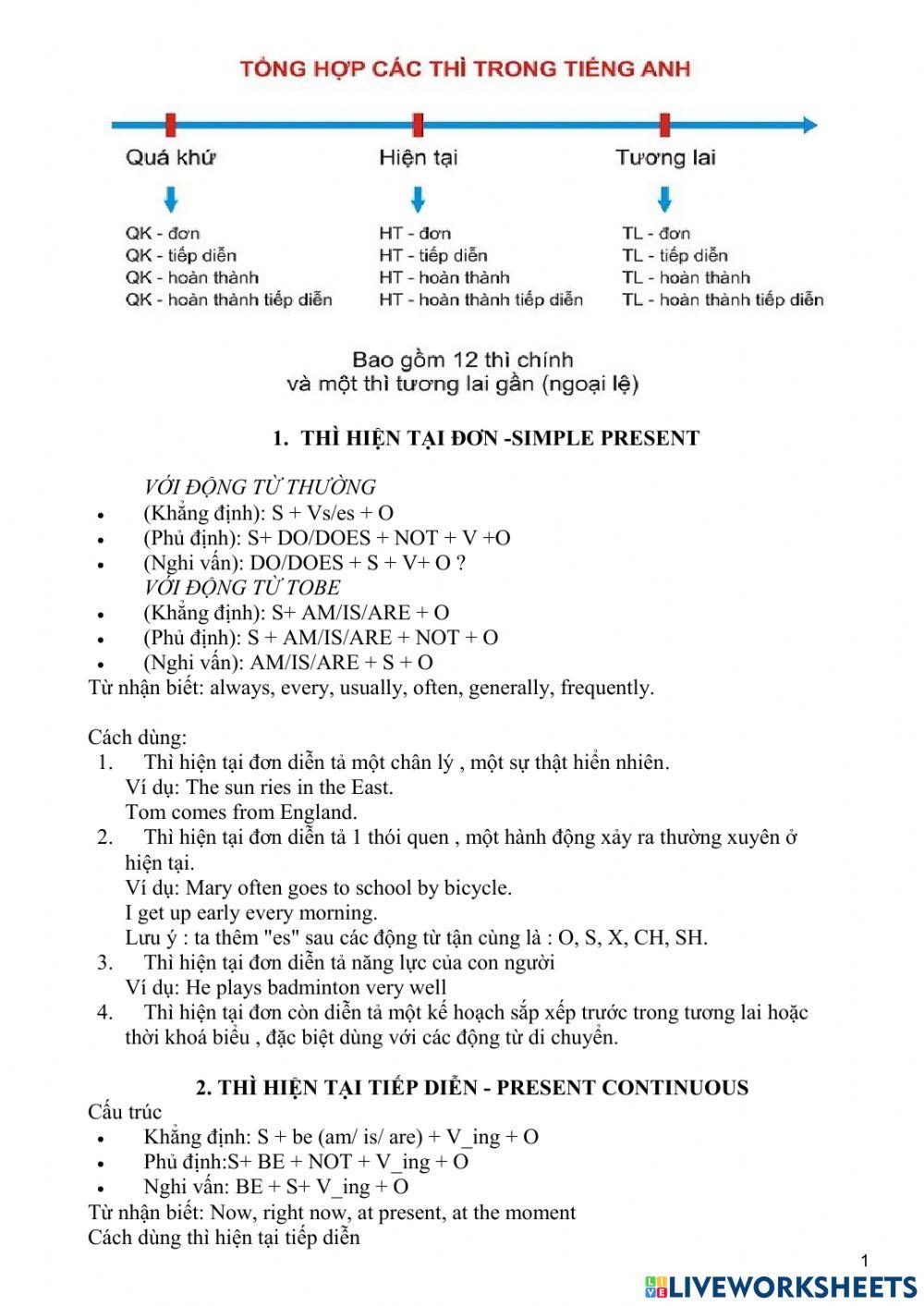 TỔNG HỢP CÁC THÌ TRONG TIẾNG ANH

Quá khứ
QK - đơn
QK - tiếp diễn
QK - hoàn thành
QK - hoàn thành tiếp diễn

Hiện tại
HT - đơn
HT - tiếp diễn
HT - hoàn thành
HT - hoàn thành tiếp diễn

Tương lai
TL - đơn
TL - tiếp diễn
TL - hoàn thành
TL - hoàn thành tiếp diễn

Bao gồm 12 thì chính
và một thì tương lai gần (ngoại lệ)

1. THÌ HIỆN TẠI ĐƠN -SIMPLE PRESENT

VỚI ĐỘNG TỪ THƯỜNG
• (Khẳng định): S + Vs/es + O
• (Phủ định): S+ DO/DOES + NOT + V +O
• (Nghi vấn): DO/DOES + S + V+ O ?
VỚI ĐỘNG TỪ TOBE
• (Khẳng định): S+ AM/IS/ARE + O
• (Phủ định): S + AM/IS/ARE + NOT + O
• (Nghi vấn): AM/IS/ARE + S + O
Từ nhận biết: always, every, usually, often, generally, frequently.

Cách dùng:
1. Thì hiện tại đơn diễn tả một chân lý , một sự thật hiển nhiên.
Ví dụ: The sun ries in the East.
Tom comes from England.
2. Thì hiện tại đơn diễn tả 1 thói quen , một hành động xảy ra thường xuyên ở hiện tại.
Ví dụ: Mary often goes to school by bicycle.
I get up early every morning.
Lưu ý : ta thêm "es" sau các động từ tận cùng là : O, S, X, CH, SH.
3. Thì hiện tại đơn diễn tả năng lực của con người
Ví dụ: He plays badminton very well
4. Thì hiện tại đơn còn diễn tả một kế hoạch sắp xếp trước trong tương lai hoặc thời khoá biểu , đặc biệt dùng với các động từ di chuyển.

2. THÌ HIỆN TẠI TIẾP DIỄN - PRESENT CONTINUOUS
Cấu trúc
• Khẳng định: S + be (am/ is/ are) + V_ing + O
• Phủ định:S+ BE + NOT + V_ing + O
• Nghi vấn: BE + S+ V_ing + O
Từ nhận biết: Now, right now, at present, at the moment
Cách dùng thì hiện tại tiếp diễn

1

LIVEWORKSHEETS